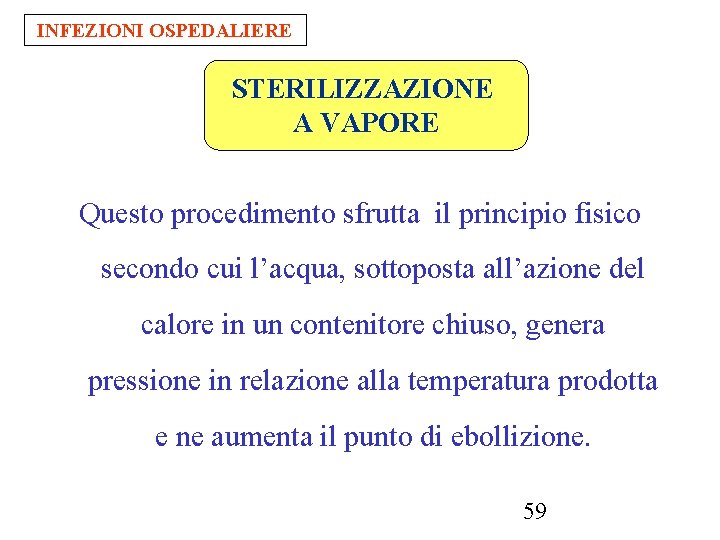 INFEZIONI OSPEDALIERE

STERILIZZAZIONE A VAPORE

Questo procedimento sfrutta il principio fisico secondo cui l’acqua, sottoposta all’azione del calore in un contenitore chiuso, genera pressione in relazione alla temperatura prodotta e ne aumenta il punto di ebollizione.

59